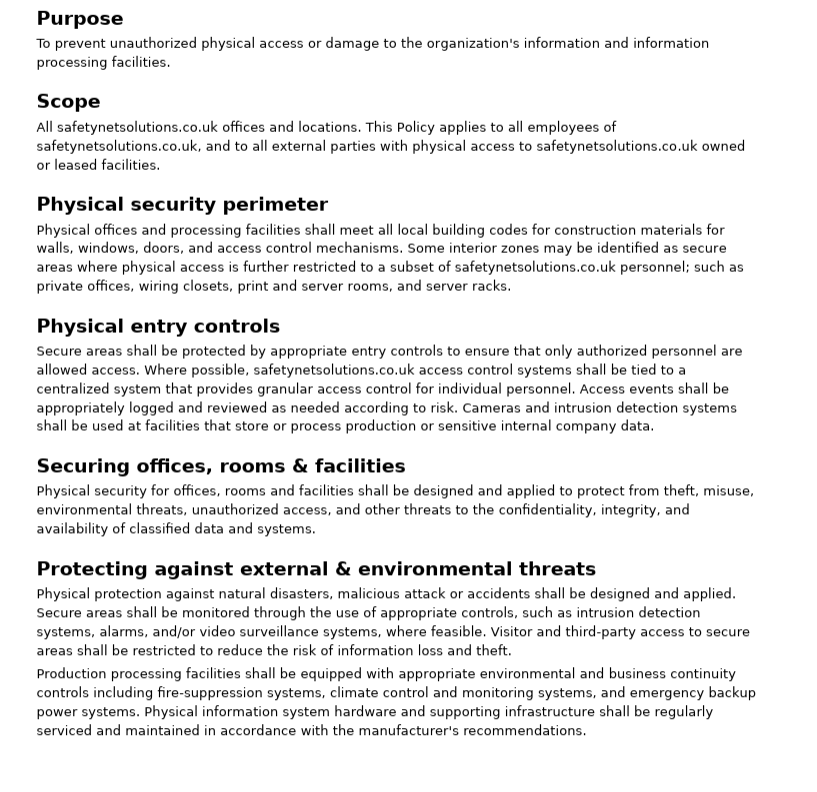 Purpose

To prevent unauthorized physical access or damage to the organization's information and information processing facilities.

Scope

All safetynetsolutions.co.uk offices and locations. This Policy applies to all employees of safetynetsolutions.co.uk, and to all external parties with physical access to safetynetsolutions.co.uk owned or leased facilities.

Physical security perimeter

Physical offices and processing facilities shall meet all local building codes for construction materials for walls, windows, doors, and access control mechanisms. Some interior zones may be identified as secure areas where physical access is further restricted to a subset of safetynetsolutions.co.uk personnel; such as private offices, wiring closets, print and server rooms, and server racks.

Physical entry controls

Secure areas shall be protected by appropriate entry controls to ensure that only authorized personnel are allowed access. Where possible, safetynetsolutions.co.uk access control systems shall be tied to a centralized system that provides granular access control for individual personnel. Access events shall be appropriately logged and reviewed as needed according to risk. Cameras and intrusion detection systems shall be used at facilities that store or process production or sensitive internal company data.

Securing offices, rooms & facilities

Physical security for offices, rooms and facilities shall be designed and applied to protect from theft, misuse, environmental threats, unauthorized access, and other threats to the confidentiality, integrity, and availability of classified data and systems.

Protecting against external & environmental threats

Physical protection against natural disasters, malicious attack or accidents shall be designed and applied. Secure areas shall be monitored through the use of appropriate controls, such as intrusion detection systems, alarms, and/or video surveillance systems, where feasible. Visitor and third-party access to secure areas shall be restricted to reduce the risk of information loss and theft.

Production processing facilities shall be equipped with appropriate environmental and business continuity controls including fire-suppression systems, climate control and monitoring systems, and emergency backup power systems. Physical information system hardware and supporting infrastructure shall be regularly serviced and maintained in accordance with the manufacturer's recommendations.